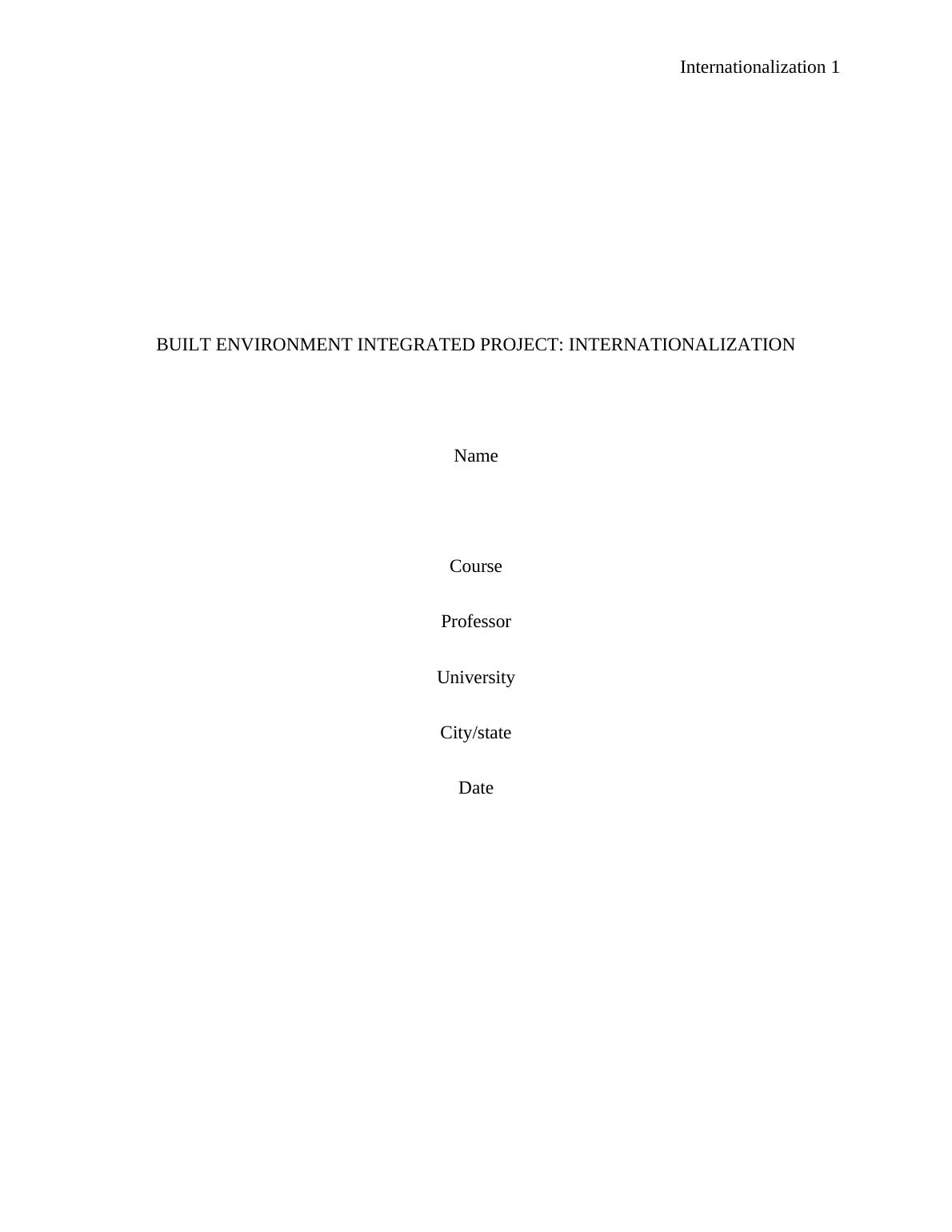 Internationalization 1

BUILT ENVIRONMENT INTEGRATED PROJECT: INTERNATIONALIZATION

Name

Course

Professor

University

City/state

Date